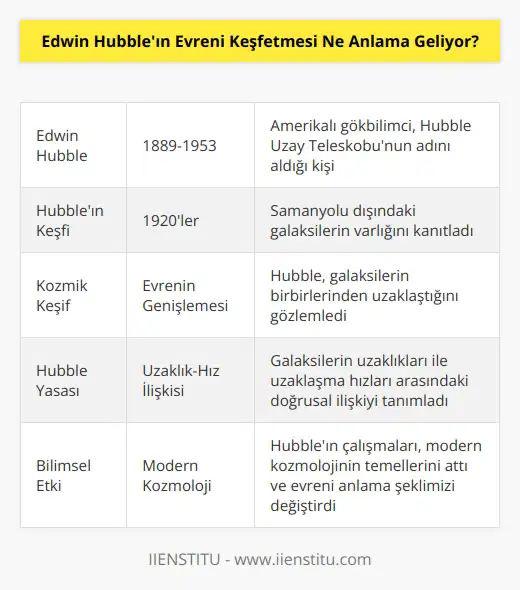 Edwin Hubble'ın Evreni Keşfetmesi Ne Anlama Geliyor?

| Edwin Hubble | 1889-1953 | Amerikalı gökbilimci, Hubble Uzay Teleskobu'nun adını aldığı kişi |
|---|---|---|
| Hubble'ın Keşfi | 1920'ler | Samanyolu dışındaki galaksilerin varlığını kanıtladı |
| Kozmik Keşif | Evrenin Genişlemesi | Hubble, galaksilerin birbirlerinden uzaklaştığını gözlemledi |
| Hubble Yasası | Uzaklık-Hız İlişkisi | Galaksilerin uzaklıkları ile uzaklaşma hızları arasındaki doğrusal ilişkiyi tanımladı |
| Bilimsel Etki | Modern Kozmoloji | Hubble'ın çalışmaları, modern kozmolojinin temellerini attı ve evreni anlama şeklimizi değiştirdi |

IIENSTITU - www.iienstitu.com